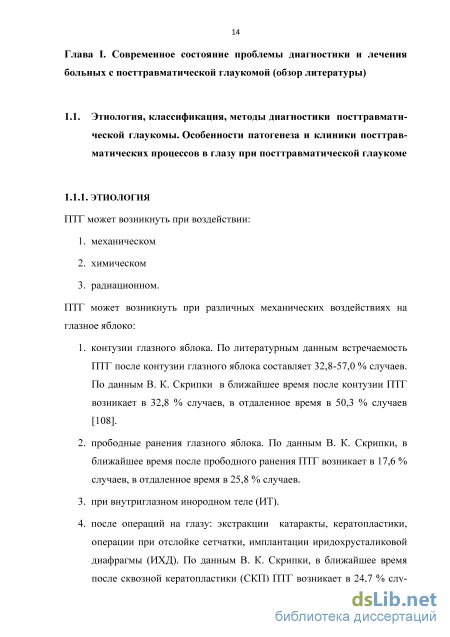 14

Глава I. Современное состояние проблемы диагностики и лечения больных с посттравматической глаукомой (обзор литературы)

1.1. Этиология, классификация, методы диагностики посттравматической глаукомы. Особенности патогенеза и клиники посттравматических процессов в глазу при посттравматической глаукоме

1.1.1. ЭТИОЛОГИЯ

ПТГ может возникнуть при воздействии:

1. механическом
2. химическом
3. радиационном.

ПТГ может возникнуть при различных механических воздействиях на глазное яблоко:

1. контузии глазного яблока. По литературным данным встречаемость ПТГ после контузии глазного яблока составляет 32,8-57,0 % случаев. По данным В. К. Скрипки в ближайшее время после контузии ПТГ возникает в 32,8 % случаев, в отдаленное время в 50,3 % случаев [108].
2. прободные ранения глазного яблока. По данным В. К. Скрипки, в ближайшее время после прободного ранения ПТГ возникает в 17,6 % случаев, в отдаленное время в 25,8 % случаев.
3. при внутриглазном инородном теле (ИТ).
4. после операций на глазу: экстракции катаракты, кератопластики, операции при отслойке сетчатки, имплантации иридохрусталиковой диафрагмы (ИХД). По данным В. К. Скрипки, в ближайшее время после сквозной кератопластики (СКП) ПТГ возникает в 24,7 % слу-

dsLib.net
библиотека диссертаций